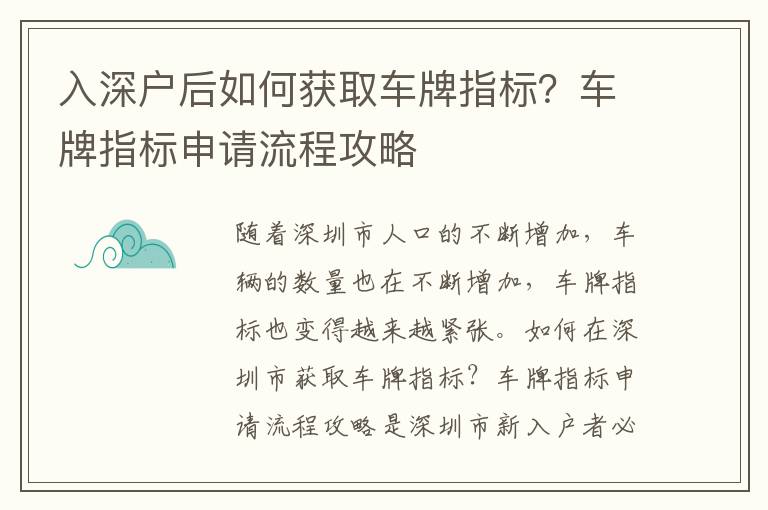 入深户后如何获取车牌指标？车牌指标申请流程攻略

随着深圳市人口的不断增加，车辆的数量也在不断增加，车牌指标也变得越来越紧张。如何在深圳市获取车牌指标？车牌指标申请流程攻略是深圳市新入户者必